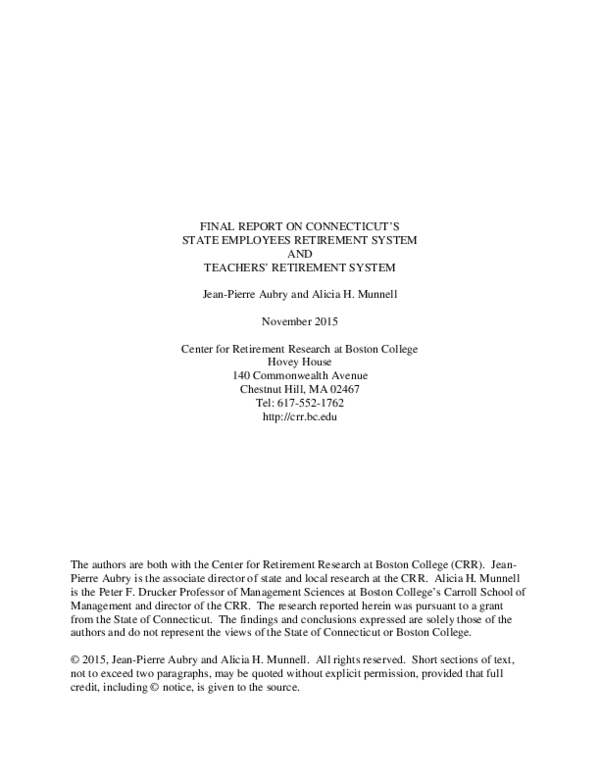 FINAL REPORT ON CONNECTICUT'S
STATE EMPLOYEES RETIREMENT SYSTEM
AND
TEACHERS' RETIREMENT SYSTEM

Jean-Pierre Aubry and Alicia H. Munnell

November 2015

Center for Retirement Research at Boston College
Hovey House
140 Commonwealth Avenue
Chestnut Hill, MA 02467
Tel: 617-552-1762
http://crr.bc.edu

The authors are both with the Center for Retirement Research at Boston College (CRR). Jean-Pierre Aubry is the associate director of state and local research at the CRR. Alicia H. Munnell is the Peter F. Drucker Professor of Management Sciences at Boston College's Carroll School of Management and director of the CRR. The research reported herein was pursuant to a grant from the State of Connecticut. The findings and conclusions expressed are solely those of the authors and do not represent the views of the State of Connecticut or Boston College.

© 2015, Jean-Pierre Aubry and Alicia H. Munnell. All rights reserved. Short sections of text, not to exceed two paragraphs, may be quoted without explicit permission, provided that full credit, including © notice, is given to the source.